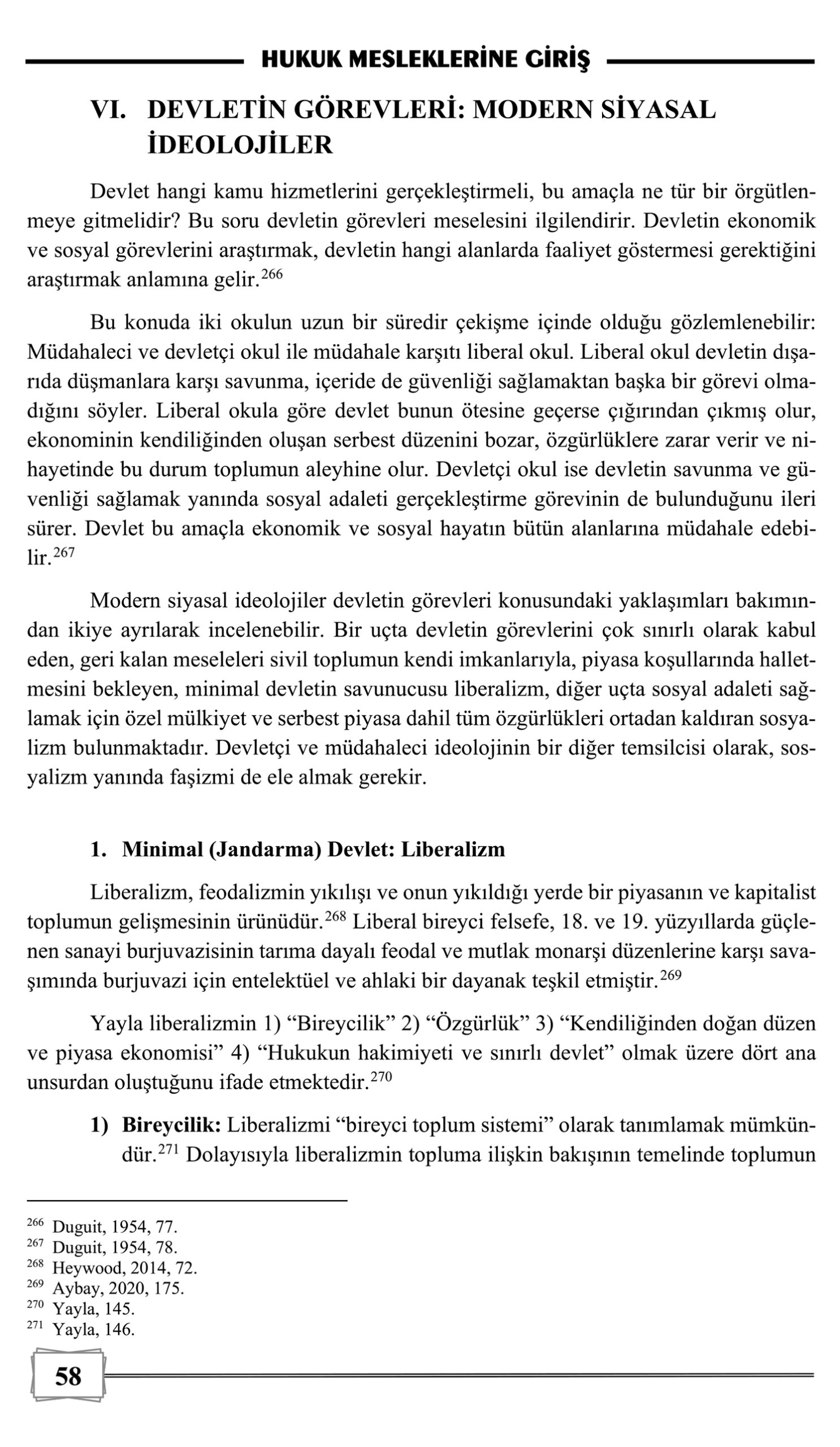 HUKUK MESLEKLERİNE GİRİŞ

VI. DEVLETİN GÖREVLERİ: MODERN SİYASAL İDEOLOJİLER

Devlet hangi kamu hizmetlerini gerçekleştirmeli, bu amaçla ne tür bir örgütlenmeye gitmelidir? Bu soru devletin görevleri meselesini ilgilendirir. Devletin ekonomik ve sosyal görevlerini araştırmak, devletin hangi alanlarda faaliyet göstermesi gerektiğini araştırmak anlamına gelir.$^{266}$

Bu konuda iki okulun uzun bir süredir çekişme içinde olduğu gözlemlenebilir: Müdahaleci ve devletçi okul ile müdahale karşıtı liberal okul. Liberal okul devletin dışarıda düşmanlara karşı savunma, içeride de güvenliği sağlamaktan başka bir görevi olmadığını söyler. Liberal okula göre devlet bunun ötesine geçerse çığırından çıkmış olur, ekonominin kendiliğinden oluşan serbest düzenini bozar, özgürlüklere zarar verir ve nihayetinde bu durum toplumun aleyhine olur. Devletçi okul ise devletin savunma ve güvenliği sağlamak yanında sosyal adaleti gerçekleştirme görevinin de bulunduğunu ileri sürer. Devlet bu amaçla ekonomik ve sosyal hayatın bütün alanlarına müdahale edebilir.$^{267}$

Modern siyasal ideolojiler devletin görevleri konusundaki yaklaşımları bakımından ikiye ayrılarak incelenebilir. Bir uçta devletin görevlerini çok sınırlı olarak kabul eden, geri kalan meseleleri sivil toplumun kendi imkanlarıyla, piyasa koşullarında halletmesini bekleyen, minimal devletin savunucusu liberalizm, diğer uçta sosyal adaleti sağlamak için özel mülkiyet ve serbest piyasa dahil tüm özgürlükleri ortadan kaldıran sosyalizm bulunmaktadır. Devletçi ve müdahaleci ideolojinin bir diğer temsilcisi olarak, sosyalizm yanında faşizmi de ele almak gerekir.

1. Minimal (Jandarma) Devlet: Liberalizm

Liberalizm, feodalizmin yıkılışı ve onun yıkıldığı yerde bir piyasanın ve kapitalist toplumun gelişmesinin ürünüdür.$^{268}$ Liberal bireyci felsefe, 18. ve 19. yüzyıllarda güçlenen sanayi burjuvazisinin tarıma dayalı feodal ve mutlak monarşi düzenlerine karşı savaşımında burjuvazi için entelektüel ve ahlaki bir dayanak teşkil etmiştir.$^{269}$

Yayla liberalizmin 1) “Bireycilik” 2) “Özgürlük” 3) “Kendiliğinden doğan düzen ve piyasa ekonomisi” 4) “Hukukun hakimiyeti ve sınırlı devlet” olmak üzere dört ana unsurdan oluştuğunu ifade etmektedir.$^{270}$

1) Bireycilik: Liberalizmi “bireyci toplum sistemi” olarak tanımlamak mümkündür.$^{271}$ Dolayısıyla liberalizmin topluma ilişkin bakışının temelinde toplumun

$^{266}$ Duguit, 1954, 77.
$^{267}$ Duguit, 1954, 78.
$^{268}$ Heywood, 2014, 72.
$^{269}$ Aybay, 2020, 175.
$^{270}$ Yayla, 145.
$^{271}$ Yayla, 146.

58